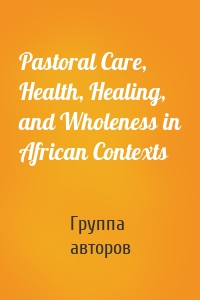 Pastoral Care, Health, Healing, and Wholeness in African Contexts

Группа авторов